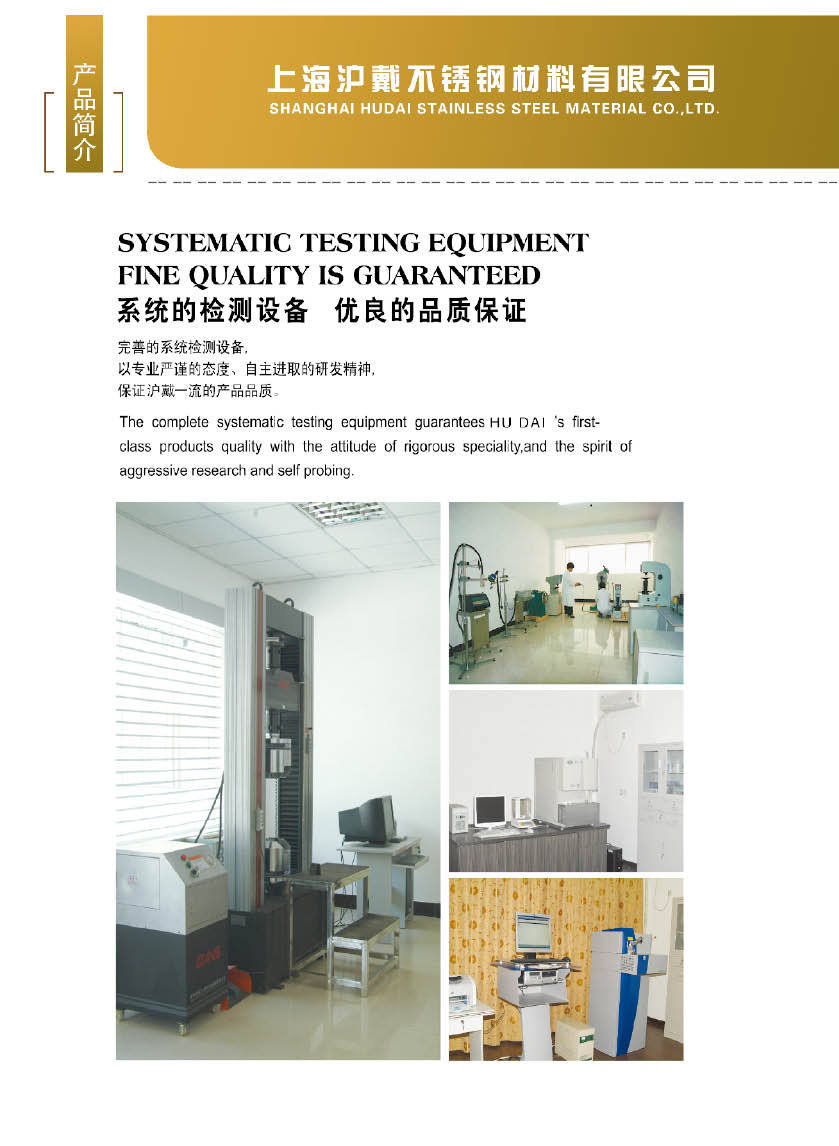 产品简介

上海沪戴不锈钢材料有限公司
SHANGHAI HUDAI STAINLESS STEEL MATERIAL CO.,LTD.

SYSTEMATIC TESTING EQUIPMENT
FINE QUALITY IS GUARANTEED
系统的检测设备 优良的品质保证

完善的系统检测设备,
以专业严谨的态度、自主进取的研发精神,
保证沪戴一流的产品品质。

The complete systematic testing equipment guarantees HU DAI 's first-class products quality with the attitude of rigorous speciality,and the spirit of aggressive research and self probing.